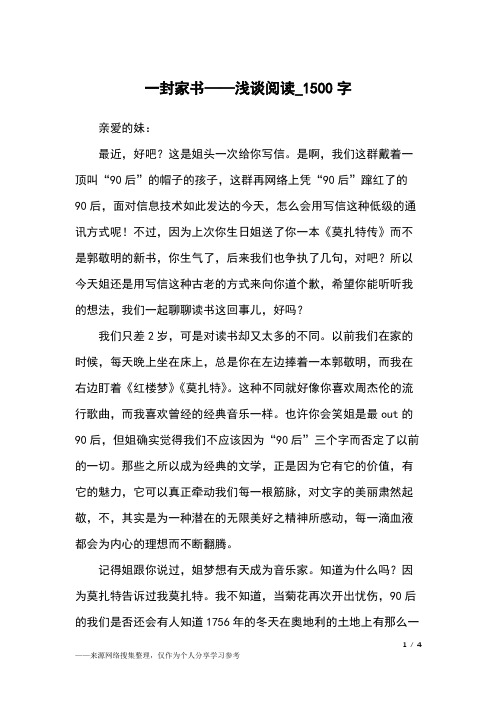 一封家书——浅谈阅读_1500 字

亲爱的妹：

最近，好吧？这是姐头一次给你写信。是啊，我们这群戴着一顶叫“90 后”的帽子的孩子，这群再网络上凭“90 后”蹿红了的 90 后，面对信息技术如此发达的今天，怎么会用写信这种低级的通讯方式呢！不过，因为上次你生日姐送了你一本《莫扎特传》而不是郭敬明的新书，你生气了，后来我们也争执了几句，对吧？所以今天姐还是用写信这种古老的方式来向你道个歉，希望你能听听我的想法，我们一起聊聊读书这回事儿，好吗？

我们只差 2 岁，可是对读书却又太多的不同。以前我们在家的时候，每天晚上坐在床上，总是你在左边捧着一本郭敬明，而我在右边盯着《红楼梦》《莫扎特》。这种不同就好像你喜欢周杰伦的流行歌曲，而我喜欢曾经的经典音乐一样。也许你会笑姐是最 out 的 90 后，但姐确实觉得我们不应该因为“90 后”三个字而否定了以前的一切。那些之所以成为经典的文学，正是因为它有它的价值，有它的魅力，它可以真正牵动我们每一根筋脉，对文字的美丽肃然起敬，不，其实是为一种潜在的无限美好之精神所感动，每一滴血液都会为内心的理想而不断翻腾。

记得姐跟你说过，姐梦想有天成为音乐家。知道为什么吗？因为莫扎特告诉过我莫扎特。我不知道，当菊花再次开出忧伤，90 后的我们是否还会有人知道 1756 年的冬天在奥地利的土地上有那么一

1 / 4

——来源网络搜集整理，仅作为个人分享学习参考